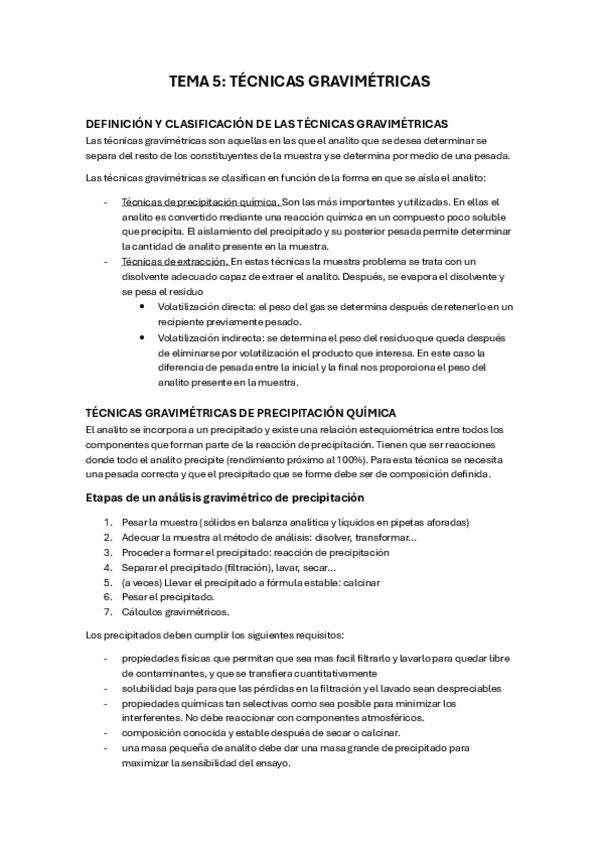 TEMA 5: TÉCNICAS GRAVIMÉTRICAS

DEFINICIÓN Y CLASIFICACIÓN DE LAS TÉCNICAS GRAVIMÉTRICAS

Las técnicas gravimétricas son aquellas en las que el analito que se desea determinar se separa del resto de los constituyentes de la muestra y se determina por medio de una pesada.

Las técnicas gravimétricas se clasifican en función de la forma en que se aísla el analito:

- Técnicas de precipitación química. Son las más importantes y utilizadas. En ellas el analito es convertido mediante una reacción química en un compuesto poco soluble que precipita. El aislamiento del precipitado y su posterior pesada permite determinar la cantidad de analito presente en la muestra.
- Técnicas de extracción. En estas técnicas la muestra problema se trata con un disolvente adecuado capaz de extraer el analito. Después, se evapora el disolvente y se pesa el residuo
  • Volatilización directa: el peso del gas se determina después de retenerlo en un recipiente previamente pesado.
  • Volatilización indirecta: se determina el peso del residuo que queda después de eliminarse por volatilización el producto que interesa. En este caso la diferencia de pesada entre la inicial y la final nos proporciona el peso del analito presente en la muestra.

TÉCNICAS GRAVIMÉTRICAS DE PRECIPITACIÓN QUÍMICA

El analito se incorpora a un precipitado y existe una relación estequiométrica entre todos los componentes que forman parte de la reacción de precipitación. Tienen que ser reacciones donde todo el analito precipite (rendimiento próximo al 100%). Para esta técnica se necesita una pesada correcta y que el precipitado que se forme debe ser de composición definida.

Etapas de un análisis gravimétrico de precipitación

1. Pesar la muestra (sólidos en balanza analítica y líquidos en pipetas aforadas)
2. Adecuar la muestra al método de análisis: disolver, transformar...
3. Proceder a formar el precipitado: reacción de precipitación
4. Separar el precipitado (filtración), lavar, secar...
5. (a veces) Llevar el precipitado a fórmula estable: calcinar
6. Pesar el precipitado.
7. Cálculos gravimétricos.

Los precipitados deben cumplir los siguientes requisitos:

- propiedades físicas que permitan que sea mas facil filtrarlo y lavarlo para quedar libre de contaminantes, y que se transfiera cuantitativamente
- solubilidad baja para que las pérdidas en la filtración y el lavado sean despreciables
- propiedades químicas tan selectivas como sea posible para minimizar los interferentes. No debe reaccionar con componentes atmosféricos.
- composición conocida y estable después de secar o calcinar.
- una masa pequeña de analito debe dar una masa grande de precipitado para maximizar la sensibilidad del ensayo.